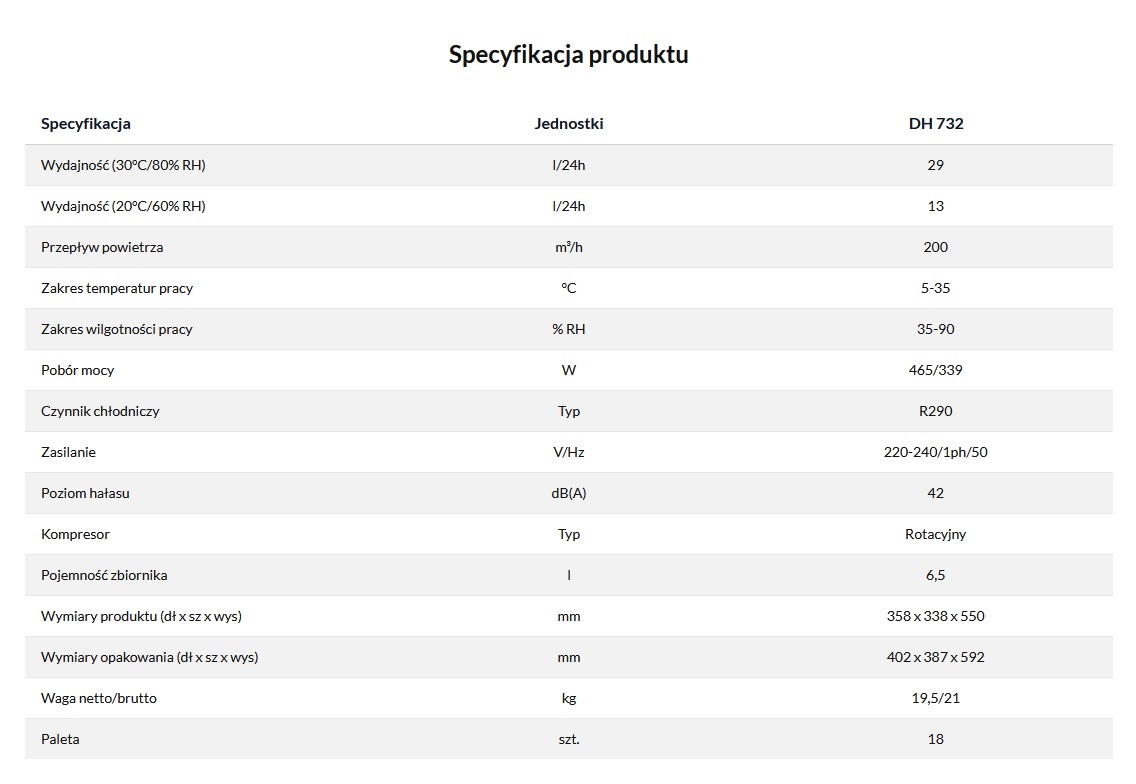 Specyfikacja produktu

| Specyfikacja | Jednostki | DH 732 |
|---|---|---|
| Wydajność (30°C/80% RH) | l/24h | 29 |
| Wydajność (20°C/60% RH) | l/24h | 13 |
| Przepływ powietrza | m³/h | 200 |
| Zakres temperatur pracy | °C | 5-35 |
| Zakres wilgotności pracy | % RH | 35-90 |
| Pobór mocy | W | 465/339 |
| Czynnik chłodniczy | Typ | R290 |
| Zasilanie | V/Hz | 220-240/1ph/50 |
| Poziom hałasu | dB(A) | 42 |
| Kompresor | Typ | Rotacyjny |
| Pojemność zbiornika | l | 6,5 |
| Wymiary produktu (dł x sz x wys) | mm | 358 x 338 x 550 |
| Wymiary opakowania (dł x sz x wys) | mm | 402 x 387 x 592 |
| Waga netto/brutto | kg | 19,5/21 |
| Paleta | szt. | 18 |